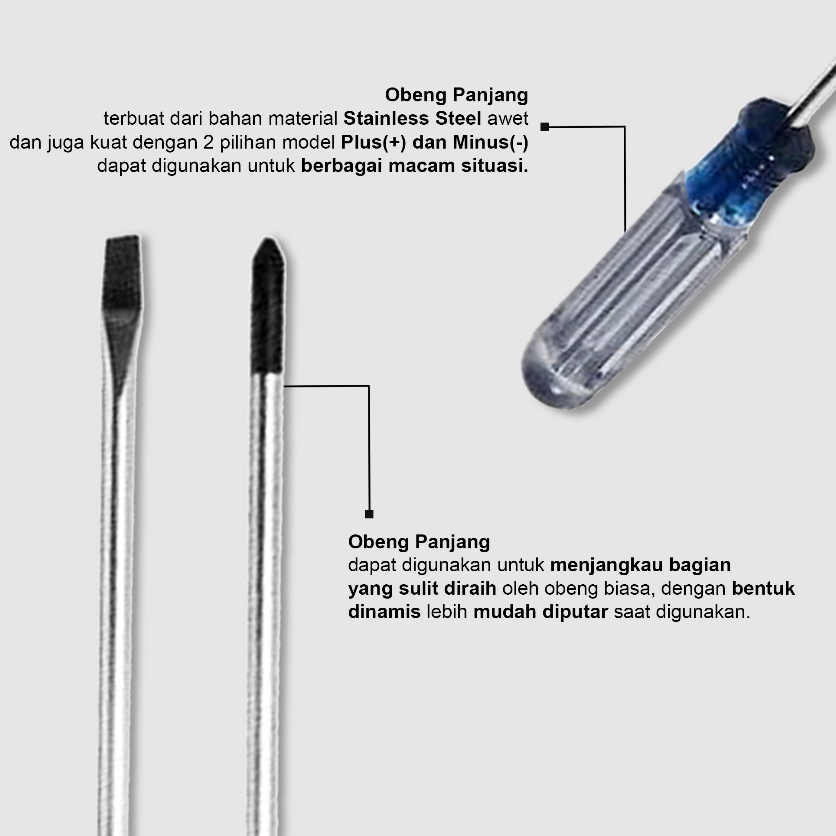 Obeng Panjang
terbuat dari bahan material Stainless Steel awet dan juga kuat dengan 2 pilihan model Plus(+) dan Minus(-) dapat digunakan untuk berbagai macam situasi.

Obeng Panjang
dapat digunakan untuk menjangkau bagian yang sulit diraih oleh obeng biasa, dengan bentuk dinamis lebih mudah diputar saat digunakan.